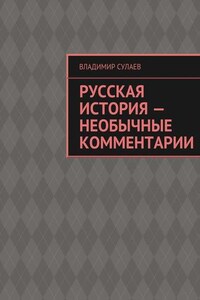 ВЛАДИМИР СУЛАЕВ

РУССКАЯ ИСТОРИЯ — НЕОБЫЧНЫЕ КОММЕНТАРИИ